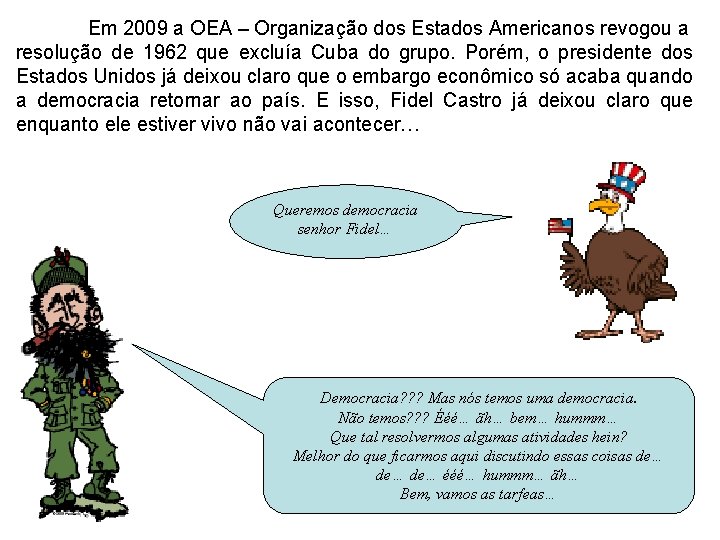 Em 2009 a OEA – Organização dos Estados Americanos revogou a resolução de 1962 que excluía Cuba do grupo. Porém, o presidente dos Estados Unidos já deixou claro que o embargo econômico só acaba quando a democracia retornar ao país. E isso, Fidel Castro já deixou claro que enquanto ele estiver vivo não vai acontecer...

Queremos democracia
senhor Fidel...

Democracia??? Mas nós temos uma democracia.
Não temos??? Ééé... ãh... bem... hummm...
Que tal resolvermos algumas atividades hein?
Melhor do que ficarmos aqui discutindo essas coisas de...
de... de... ééé... hummm... ãh...
Bem, vamos as tarfeas...